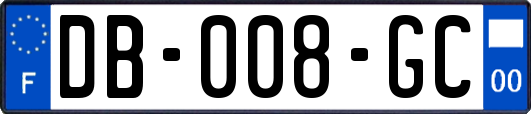 F

DB-008-GC

00